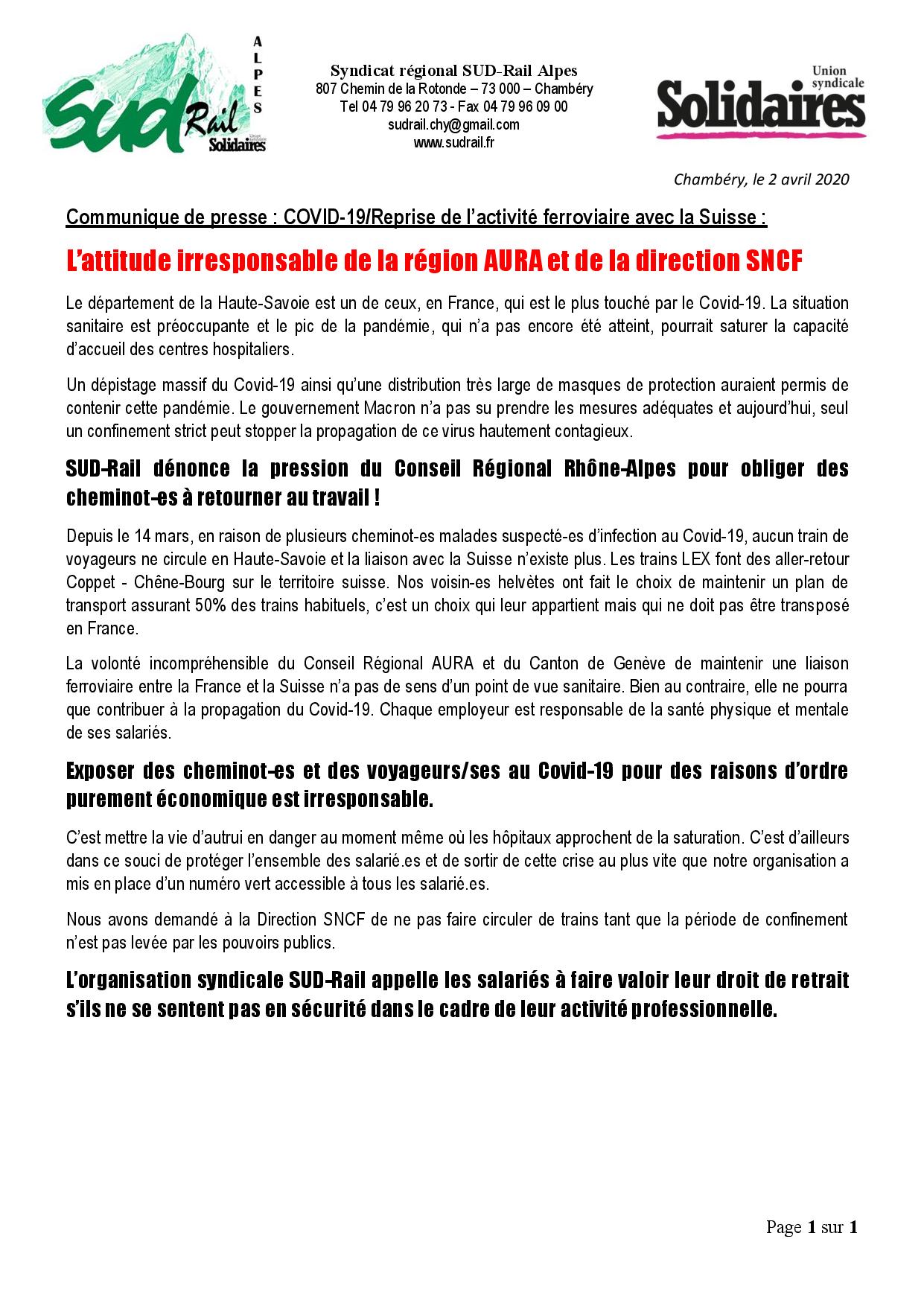 SUD Rail Solidaires
ALPES

Syndicat régional SUD-Rail Alpes
807 Chemin de la Rotonde – 73 000 – Chambéry
Tel 04 79 96 20 73 - Fax 04 79 96 09 00
sudrail.chy@gmail.com
www.sudrail.fr

Union syndicale Solidaires

Chambéry, le 2 avril 2020

Communique de presse : COVID-19/Reprise de l'activité ferroviaire avec la Suisse :

L'attitude irresponsable de la région AURA et de la direction SNCF

Le département de la Haute-Savoie est un de ceux, en France, qui est le plus touché par le Covid-19. La situation sanitaire est préoccupante et le pic de la pandémie, qui n'a pas encore été atteint, pourrait saturer la capacité d'accueil des centres hospitaliers.

Un dépistage massif du Covid-19 ainsi qu'une distribution très large de masques de protection auraient permis de contenir cette pandémie. Le gouvernement Macron n'a pas su prendre les mesures adéquates et aujourd'hui, seul un confinement strict peut stopper la propagation de ce virus hautement contagieux.

SUD-Rail dénonce la pression du Conseil Régional Rhône-Alpes pour obliger des cheminot-es à retourner au travail !

Depuis le 14 mars, en raison de plusieurs cheminot-es malades suspecté-es d'infection au Covid-19, aucun train de voyageurs ne circule en Haute-Savoie et la liaison avec la Suisse n'existe plus. Les trains LEX font des aller-retour Coppet - Chêne-Bourg sur le territoire suisse. Nos voisin-es helvètes ont fait le choix de maintenir un plan de transport assurant 50% des trains habituels, c'est un choix qui leur appartient mais qui ne doit pas être transposé en France.

La volonté incompréhensible du Conseil Régional AURA et du Canton de Genève de maintenir une liaison ferroviaire entre la France et la Suisse n'a pas de sens d'un point de vue sanitaire. Bien au contraire, elle ne pourra que contribuer à la propagation du Covid-19. Chaque employeur est responsable de la santé physique et mentale de ses salariés.

Exposer des cheminot-es et des voyageurs/ses au Covid-19 pour des raisons d'ordre purement économique est irresponsable.

C'est mettre la vie d'autrui en danger au moment même où les hôpitaux approchent de la saturation. C'est d'ailleurs dans ce souci de protéger l'ensemble des salarié.es et de sortir de cette crise au plus vite que notre organisation a mis en place d'un numéro vert accessible à tous les salarié.es.

Nous avons demandé à la Direction SNCF de ne pas faire circuler de trains tant que la période de confinement n'est pas levée par les pouvoirs publics.

L'organisation syndicale SUD-Rail appelle les salariés à faire valoir leur droit de retrait s'ils ne se sentent pas en sécurité dans le cadre de leur activité professionnelle.

Page 1 sur 1